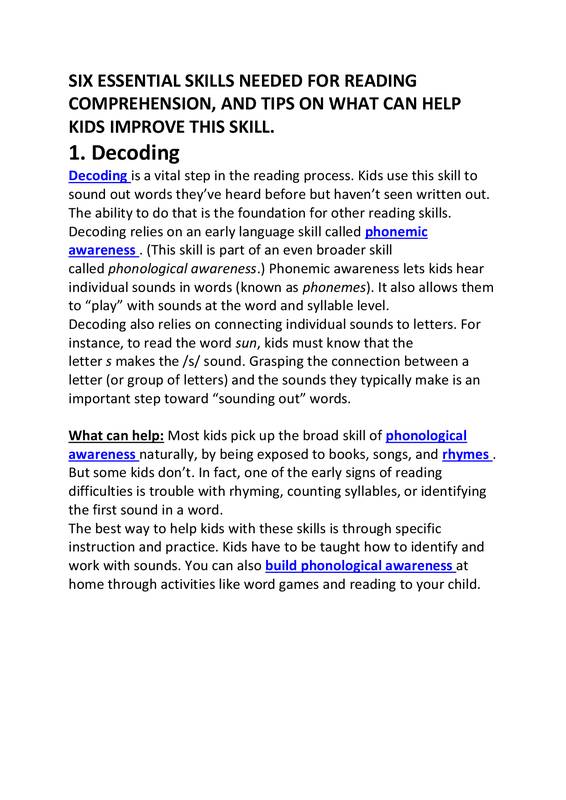 SIX ESSENTIAL SKILLS NEEDED FOR READING COMPREHENSION, AND TIPS ON WHAT CAN HELP KIDS IMPROVE THIS SKILL.

1. Decoding

Decoding is a vital step in the reading process. Kids use this skill to sound out words they've heard before but haven't seen written out. The ability to do that is the foundation for other reading skills.
Decoding relies on an early language skill called phonemic awareness . (This skill is part of an even broader skill called phonological awareness.) Phonemic awareness lets kids hear individual sounds in words (known as phonemes). It also allows them to "play" with sounds at the word and syllable level.
Decoding also relies on connecting individual sounds to letters. For instance, to read the word sun, kids must know that the letter s makes the /s/ sound. Grasping the connection between a letter (or group of letters) and the sounds they typically make is an important step toward "sounding out" words.

What can help: Most kids pick up the broad skill of phonological awareness naturally, by being exposed to books, songs, and rhymes . But some kids don't. In fact, one of the early signs of reading difficulties is trouble with rhyming, counting syllables, or identifying the first sound in a word.
The best way to help kids with these skills is through specific instruction and practice. Kids have to be taught how to identify and work with sounds. You can also build phonological awareness at home through activities like word games and reading to your child.